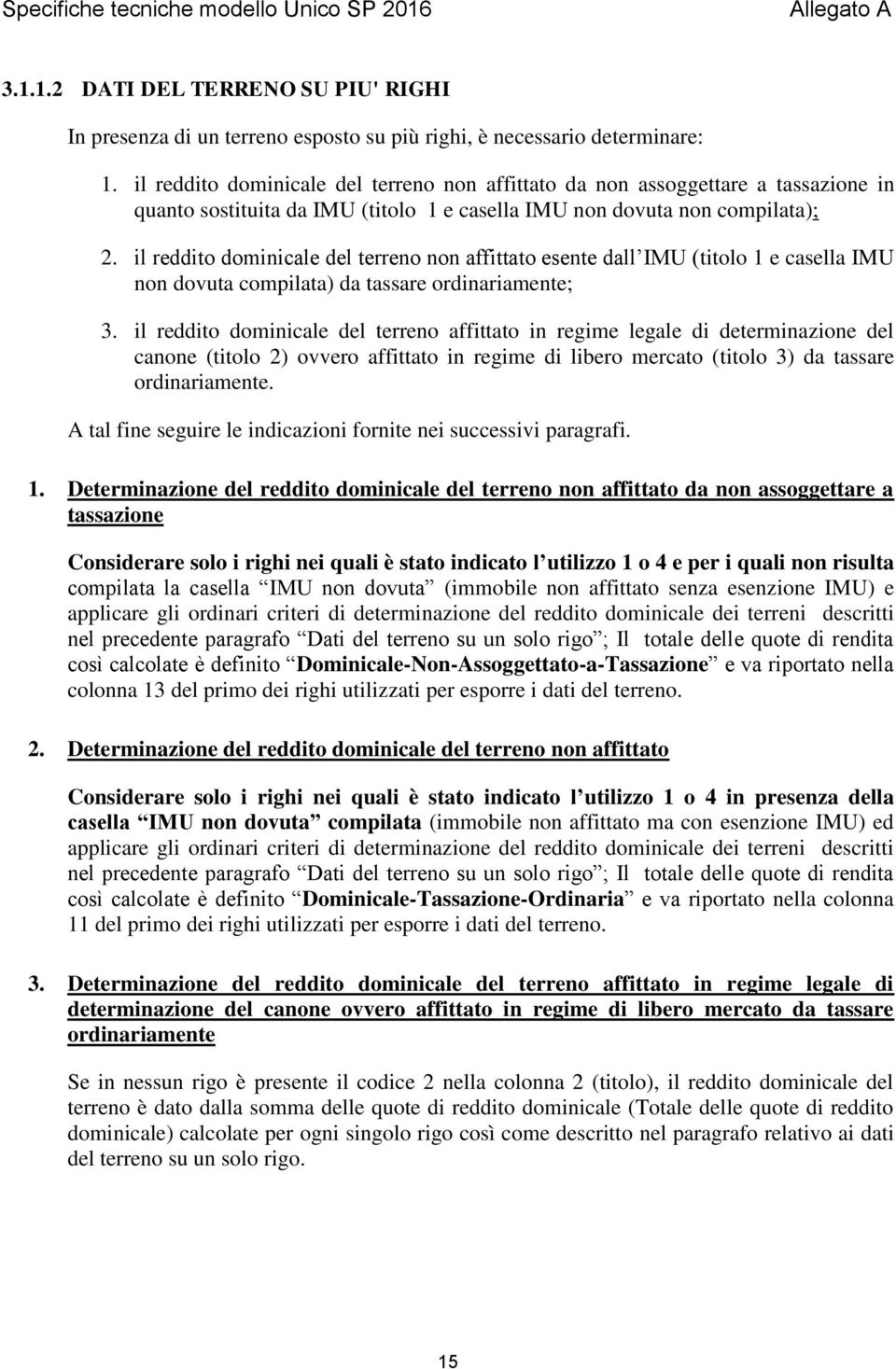 Specifiche tecniche modello Unico SP 2016 Allegato A

3.1.1.2 DATI DEL TERRENO SU PIU' RIGHI

In presenza di un terreno esposto su più righi, è necessario determinare:

1. il reddito dominicale del terreno non affittato da non assoggettare a tassazione in quanto sostituita da IMU (titolo 1 e casella IMU non dovuta non compilata);

2. il reddito dominicale del terreno non affittato esente dall IMU (titolo 1 e casella IMU non dovuta compilata) da tassare ordinariamente;

3. il reddito dominicale del terreno affittato in regime legale di determinazione del canone (titolo 2) ovvero affittato in regime di libero mercato (titolo 3) da tassare ordinariamente.

A tal fine seguire le indicazioni fornite nei successivi paragrafi.

1. Determinazione del reddito dominicale del terreno non affittato da non assoggettare a tassazione

Considerare solo i righi nei quali è stato indicato l utilizzo 1 o 4 e per i quali non risulta compilata la casella IMU non dovuta (immobile non affittato senza esenzione IMU) e applicare gli ordinari criteri di determinazione del reddito dominicale dei terreni descritti nel precedente paragrafo Dati del terreno su un solo rigo ; Il totale delle quote di rendita così calcolate è definito Dominicale-Non-Assoggettato-a-Tassazione e va riportato nella colonna 13 del primo dei righi utilizzati per esporre i dati del terreno.

2. Determinazione del reddito dominicale del terreno non affittato

Considerare solo i righi nei quali è stato indicato l utilizzo 1 o 4 in presenza della casella IMU non dovuta compilata (immobile non affittato ma con esenzione IMU) ed applicare gli ordinari criteri di determinazione del reddito dominicale dei terreni descritti nel precedente paragrafo Dati del terreno su un solo rigo ; Il totale delle quote di rendita così calcolate è definito Dominicale-Tassazione-Ordinaria e va riportato nella colonna 11 del primo dei righi utilizzati per esporre i dati del terreno.

3. Determinazione del reddito dominicale del terreno affittato in regime legale di determinazione del canone ovvero affittato in regime di libero mercato da tassare ordinariamente

Se in nessun rigo è presente il codice 2 nella colonna 2 (titolo), il reddito dominicale del terreno è dato dalla somma delle quote di reddito dominicale (Totale delle quote di reddito dominicale) calcolate per ogni singolo rigo così come descritto nel paragrafo relativo ai dati del terreno su un solo rigo.

15